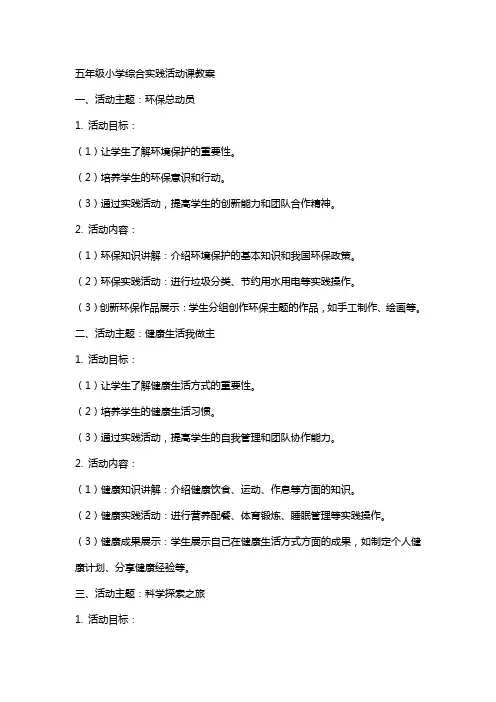 五年级小学综合实践活动课教案

一、活动主题：环保总动员

1. 活动目标：

（1）让学生了解环境保护的重要性。

（2）培养学生的环保意识和行动。

（3）通过实践活动，提高学生的创新能力和团队合作精神。

2. 活动内容：

（1）环保知识讲解：介绍环境保护的基本知识和我国环保政策。

（2）环保实践活动：进行垃圾分类、节约用水用电等实践操作。

（3）创新环保作品展示：学生分组创作环保主题的作品，如手工制作、绘画等。

二、活动主题：健康生活我做主

1. 活动目标：

（1）让学生了解健康生活方式的重要性。

（2）培养学生的健康生活习惯。

（3）通过实践活动，提高学生的自我管理和团队协作能力。

2. 活动内容：

（1）健康知识讲解：介绍健康饮食、运动、作息等方面的知识。

（2）健康实践活动：进行营养配餐、体育锻炼、睡眠管理等实践操作。

（3）健康成果展示：学生展示自己在健康生活方式方面的成果，如制定个人健康计划、分享健康经验等。

三、活动主题：科学探索之旅

1. 活动目标：